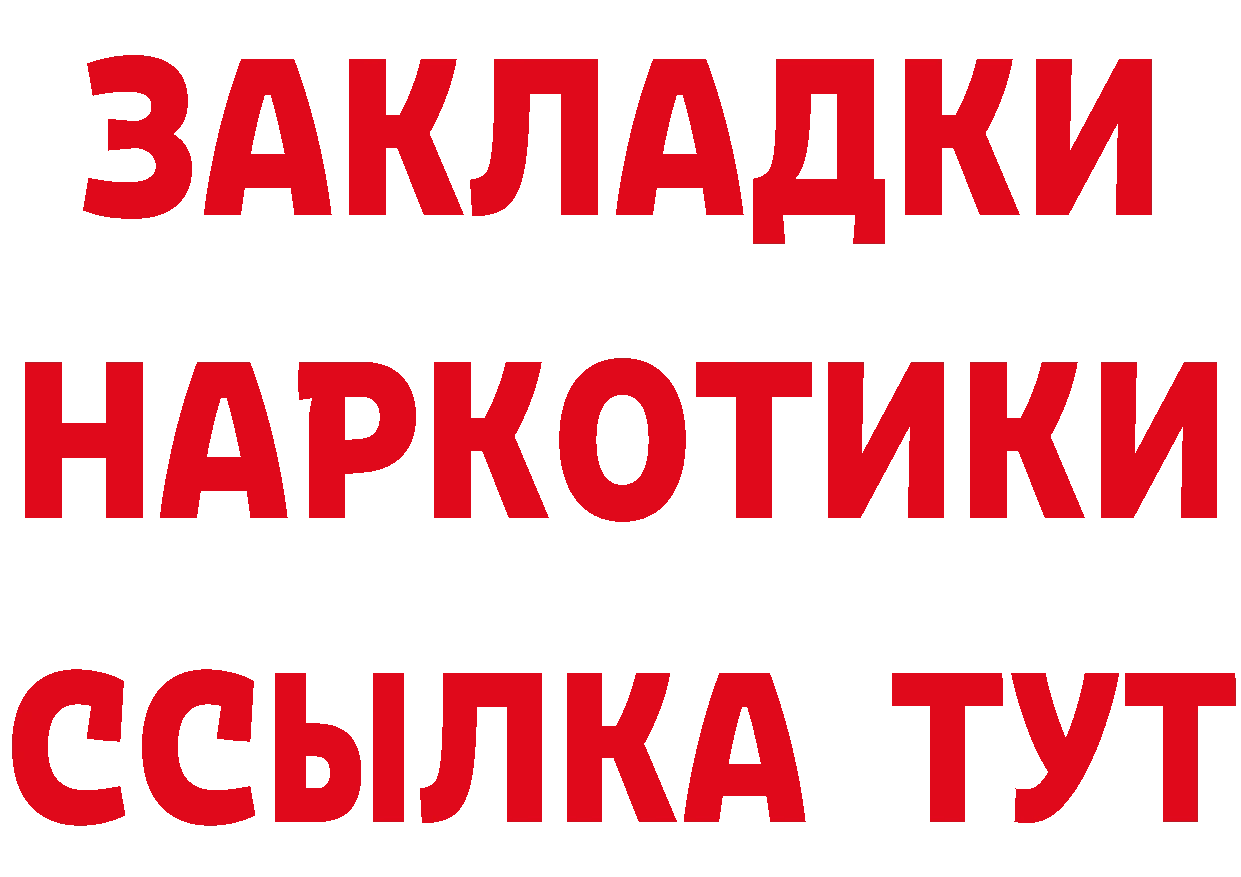 ЗАКЛАДКИ НАРКОТИКИ ССЫЛКА ТУТ